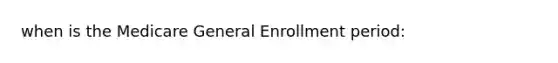 when is the Medicare General Enrollment period: